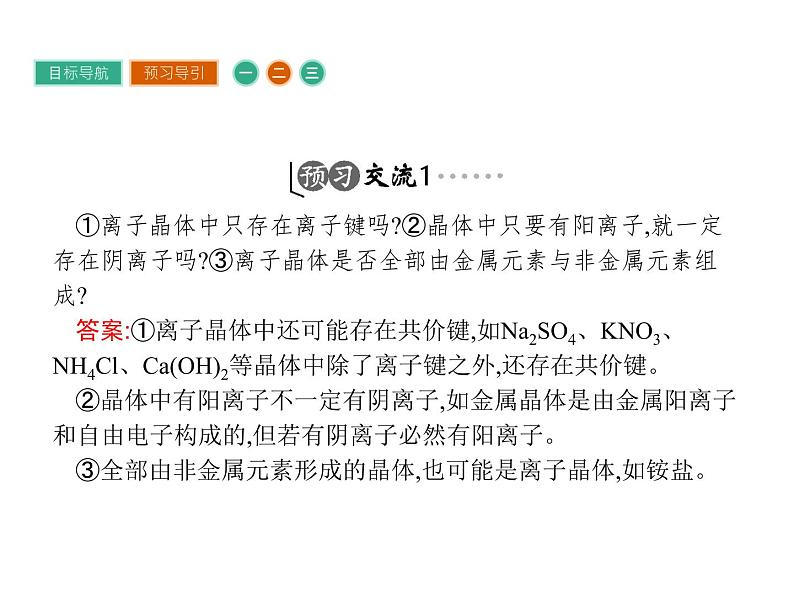 目标导航 预习导引 一 二 三

预习交流1

①离子晶体中只存在离子键吗?②晶体中只要有阳离子,就一定存在阴离子吗?③离子晶体是否全部由金属元素与非金属元素组成?

答案:①离子晶体中还可能存在共价键,如$Na_2SO_4$、$KNO_3$、$NH_4Cl$、$Ca(OH)_2$等晶体中除了离子键之外,还存在共价键。

②晶体中有阳离子不一定有阴离子,如金属晶体是由金属阳离子和自由电子构成的,但若有阴离子必然有阳离子。

③全部由非金属元素形成的晶体,也可能是离子晶体,如铵盐。